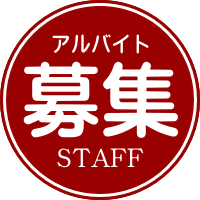 アルバイト
募集
STAFF